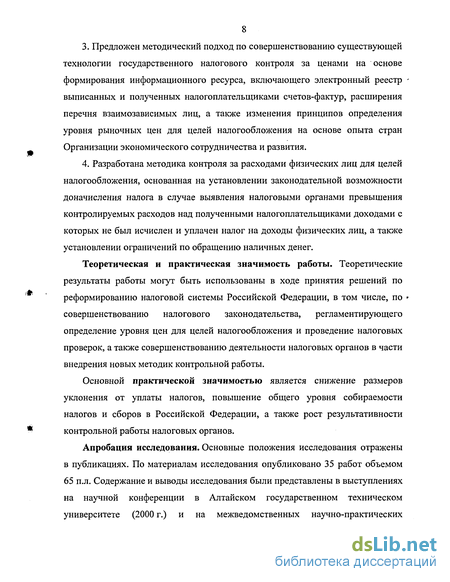 8

3. Предложен методический подход по совершенствованию существующей технологии государственного налогового контроля за ценами на основе формирования информационного ресурса, включающего электронный реестр выписанных и полученных налогоплательщиками счетов-фактур, расширения перечня взаимозависимых лиц, а также изменения принципов определения уровня рыночных цен для целей налогообложения на основе опыта стран Организации экономического сотрудничества и развития.

4. Разработана методика контроля за расходами физических лиц для целей налогообложения, основанная на установлении законодательной возможности доначисления налога в случае выявления налоговыми органами превышения контролируемых расходов над полученными налогоплательщиками доходами с которых не был исчислен и уплачен налог на доходы физических лиц, а также установлении ограничений по обращению наличных денег.

Теоретическая и практическая значимость работы. Теоретические результаты работы могут быть использованы в ходе принятия решений по реформированию налоговой системы Российской Федерации, в том числе, по совершенствованию налогового законодательства, регламентирующего определение уровня цен для целей налогообложения и проведение налоговых проверок, а также совершенствованию деятельности налоговых органов в части внедрения новых методик контрольной работы.

Основной практической значимостью является снижение размеров уклонения от уплаты налогов, повышение общего уровня собираемости налогов и сборов в Российской Федерации, а также рост результативности контрольной работы налоговых органов.

Апробация исследования. Основные положения исследования отражены в публикациях. По материалам исследования опубликовано 35 работ объемом 65 п.л. Содержание и выводы исследования были представлены в выступлениях на научной конференции в Алтайском государственном техническом университете (2000 г.) и на межведомственных научно-практических

dsLib.net
библиотека диссертаций